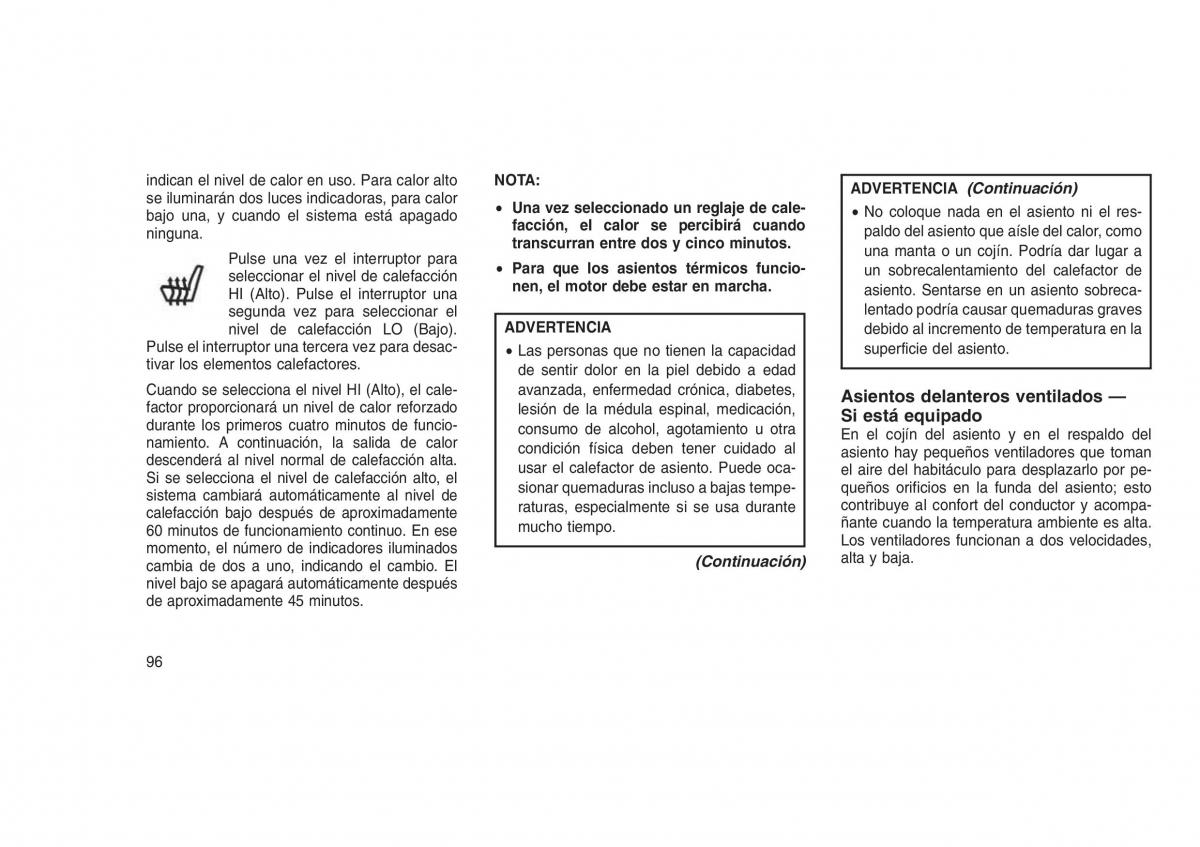 indican el nivel de calor en uso. Para calor alto se iluminarán dos luces indicadoras, para calor bajo una, y cuando el sistema está apagado ninguna.

Pulse una vez el interruptor para seleccionar el nivel de calefacción HI (Alto). Pulse el interruptor una segunda vez para seleccionar el nivel de calefacción LO (Bajo). Pulse el interruptor una tercera vez para desactivar los elementos calefactores.

Cuando se selecciona el nivel HI (Alto), el calefactor proporcionará un nivel de calor reforzado durante los primeros cuatro minutos de funcionamiento. A continuación, la salida de calor descenderá al nivel normal de calefacción alta. Si se selecciona el nivel de calefacción alto, el sistema cambiará automáticamente al nivel de calefacción bajo después de aproximadamente 60 minutos de funcionamiento continuo. En ese momento, el número de indicadores iluminados cambia de dos a uno, indicando el cambio. El nivel bajo se apagará automáticamente después de aproximadamente 45 minutos.

96

NOTA:

• Una vez seleccionado un reglaje de calefacción, el calor se percibirá cuando transcurran entre dos y cinco minutos.

• Para que los asientos térmicos funcionen, el motor debe estar en marcha.

ADVERTENCIA

• Las personas que no tienen la capacidad de sentir dolor en la piel debido a edad avanzada, enfermedad crónica, diabetes, lesión de la médula espinal, medicación, consumo de alcohol, agotamiento u otra condición física deben tener cuidado al usar el calefactor de asiento. Puede ocasionar quemaduras incluso a bajas temperaturas, especialmente si se usa durante mucho tiempo.

(Continuación)

ADVERTENCIA (Continuación)

• No coloque nada en el asiento ni el respaldo del asiento que aísle del calor, como una manta o un cojín. Podría dar lugar a un sobrecalentamiento del calefactor de asiento. Sentarse en un asiento sobrecalentado podría causar quemaduras graves debido al incremento de temperatura en la superficie del asiento.

Asientos delanteros ventilados — Si está equipado

En el cojín del asiento y en el respaldo del asiento hay pequeños ventiladores que toman el aire del habitáculo para desplazarlo por pequeños orificios en la funda del asiento; esto contribuye al confort del conductor y acompañante cuando la temperatura ambiente es alta. Los ventiladores funcionan a dos velocidades, alta y baja.